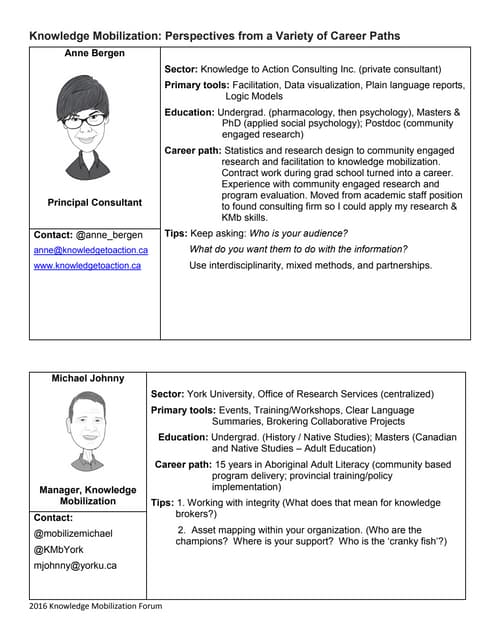 Knowledge Mobilization: Perspectives from a Variety of Career Paths

Anne Bergen

Principal Consultant

Contact: @anne_bergen
anne@knowledgetoaction.ca
www.knowledgetoaction.ca

Sector: Knowledge to Action Consulting Inc. (private consultant)

Primary tools: Facilitation, Data visualization, Plain language reports, Logic Models

Education: Undergrad. (pharmacology, then psychology), Masters & PhD (applied social psychology); Postdoc (community engaged research)

Career path: Statistics and research design to community engaged research and facilitation to knowledge mobilization. Contract work during grad school turned into a career. Experience with community engaged research and program evaluation. Moved from academic staff position to found consulting firm so I could apply my research & KMb skills.

Tips: Keep asking: Who is your audience?

What do you want them to do with the information?

Use interdisciplinarity, mixed methods, and partnerships.

Michael Johnny

Manager, Knowledge Mobilization

Contact:
@mobilizemichael
@KMbYork
mjohnny@yorku.ca

Sector: York University, Office of Research Services (centralized)

Primary tools: Events, Training/Workshops, Clear Language Summaries, Brokering Collaborative Projects

Education: Undergrad. (History / Native Studies); Masters (Canadian and Native Studies – Adult Education)

Career path: 15 years in Aboriginal Adult Literacy (community based program delivery; provincial training/policy implementation)

Tips: 1. Working with integrity (What does that mean for knowledge brokers?)

2. Asset mapping within your organization. (Who are the champions? Where is your support? Who is the 'cranky fish'?)

2016 Knowledge Mobilization Forum